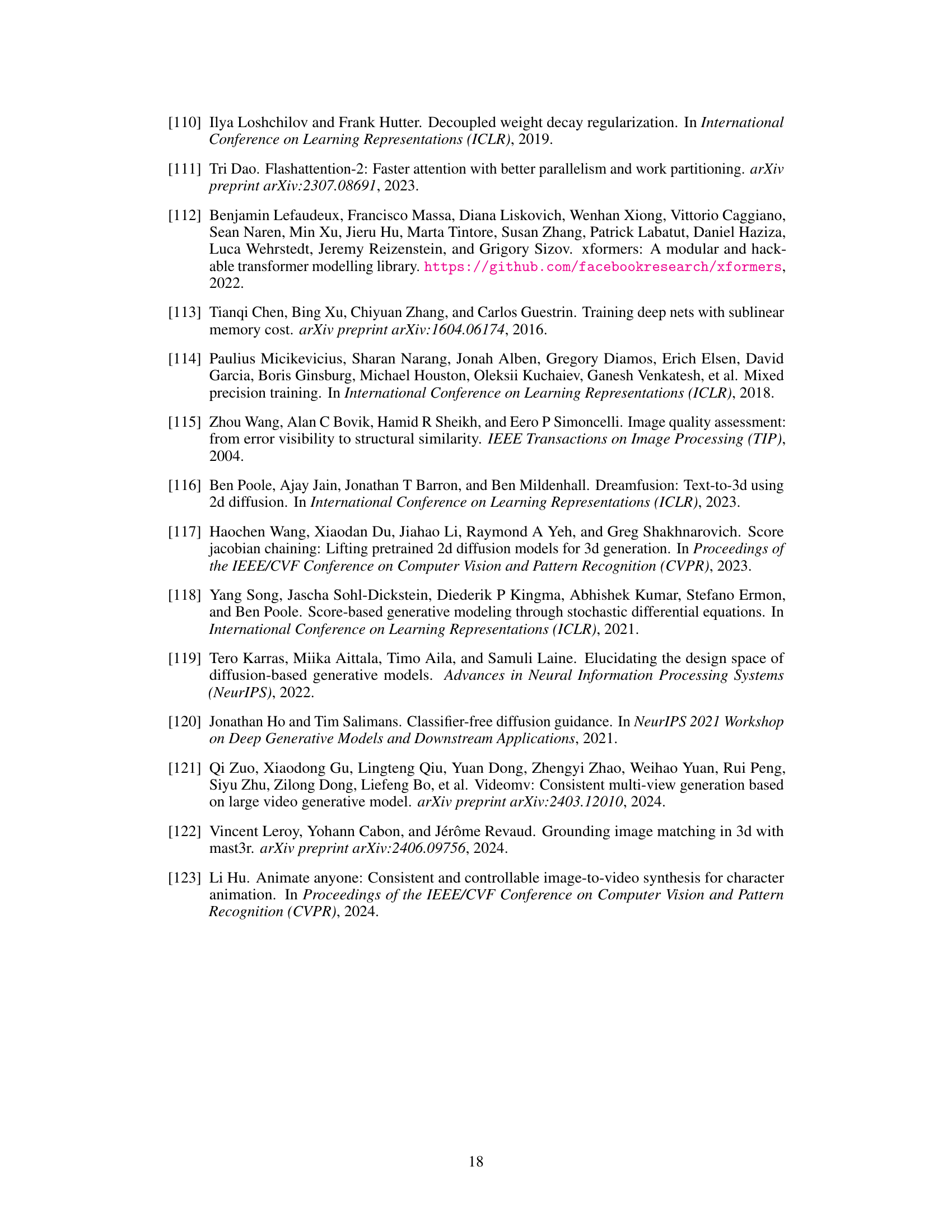 [110] Ilya Loshchilov and Frank Hutter. Decoupled weight decay regularization. In International Conference on Learning Representations (ICLR), 2019.

[111] Tri Dao. Flashattention-2: Faster attention with better parallelism and work partitioning. arXiv preprint arXiv:2307.08691, 2023.

[112] Benjamin Lefaudeux, Francisco Massa, Diana Liskovich, Wenhan Xiong, Vittorio Caggiano, Sean Naren, Min Xu, Jieru Hu, Marta Tintore, Susan Zhang, Patrick Labatut, Daniel Haziza, Luca Wehrstedt, Jeremy Reizenstein, and Grigory Sizov. xformers: A modular and hackable transformer modelling library. https://github.com/facebookresearch/xformers, 2022.

[113] Tianqi Chen, Bing Xu, Chiyuan Zhang, and Carlos Guestrin. Training deep nets with sublinear memory cost. arXiv preprint arXiv:1604.06174, 2016.

[114] Paulius Micikevicius, Sharan Narang, Jonah Alben, Gregory Diamos, Erich Elsen, David Garcia, Boris Ginsburg, Michael Houston, Oleksii Kuchaiev, Ganesh Venkatesh, et al. Mixed precision training. In International Conference on Learning Representations (ICLR), 2018.

[115] Zhou Wang, Alan C Bovik, Hamid R Sheikh, and Eero P Simoncelli. Image quality assessment: from error visibility to structural similarity. IEEE Transactions on Image Processing (TIP), 2004.

[116] Ben Poole, Ajay Jain, Jonathan T Barron, and Ben Mildenhall. Dreamfusion: Text-to-3d using 2d diffusion. In International Conference on Learning Representations (ICLR), 2023.

[117] Haochen Wang, Xiaodan Du, Jiahao Li, Raymond A Yeh, and Greg Shakhnarovich. Score jacobian chaining: Lifting pretrained 2d diffusion models for 3d generation. In Proceedings of the IEEE/CVF Conference on Computer Vision and Pattern Recognition (CVPR), 2023.

[118] Yang Song, Jascha Sohl-Dickstein, Diederik P Kingma, Abhishek Kumar, Stefano Ermon, and Ben Poole. Score-based generative modeling through stochastic differential equations. In International Conference on Learning Representations (ICLR), 2021.

[119] Tero Karras, Miika Aittala, Timo Aila, and Samuli Laine. Elucidating the design space of diffusion-based generative models. Advances in Neural Information Processing Systems (NeurIPS), 2022.

[120] Jonathan Ho and Tim Salimans. Classifier-free diffusion guidance. In NeurIPS 2021 Workshop on Deep Generative Models and Downstream Applications, 2021.

[121] Qi Zuo, Xiaodong Gu, Lingteng Qiu, Yuan Dong, Zhengyi Zhao, Weihao Yuan, Rui Peng, Siyu Zhu, Zilong Dong, Liefeng Bo, et al. Videomv: Consistent multi-view generation based on large video generative model. arXiv preprint arXiv:2403.12010, 2024.

[122] Vincent Leroy, Yohann Cabon, and Jérôme Revaud. Grounding image matching in 3d with mast3r. arXiv preprint arXiv:2406.09756, 2024.

[123] Li Hu. Animate anyone: Consistent and controllable image-to-video synthesis for character animation. In Proceedings of the IEEE/CVF Conference on Computer Vision and Pattern Recognition (CVPR), 2024.

18